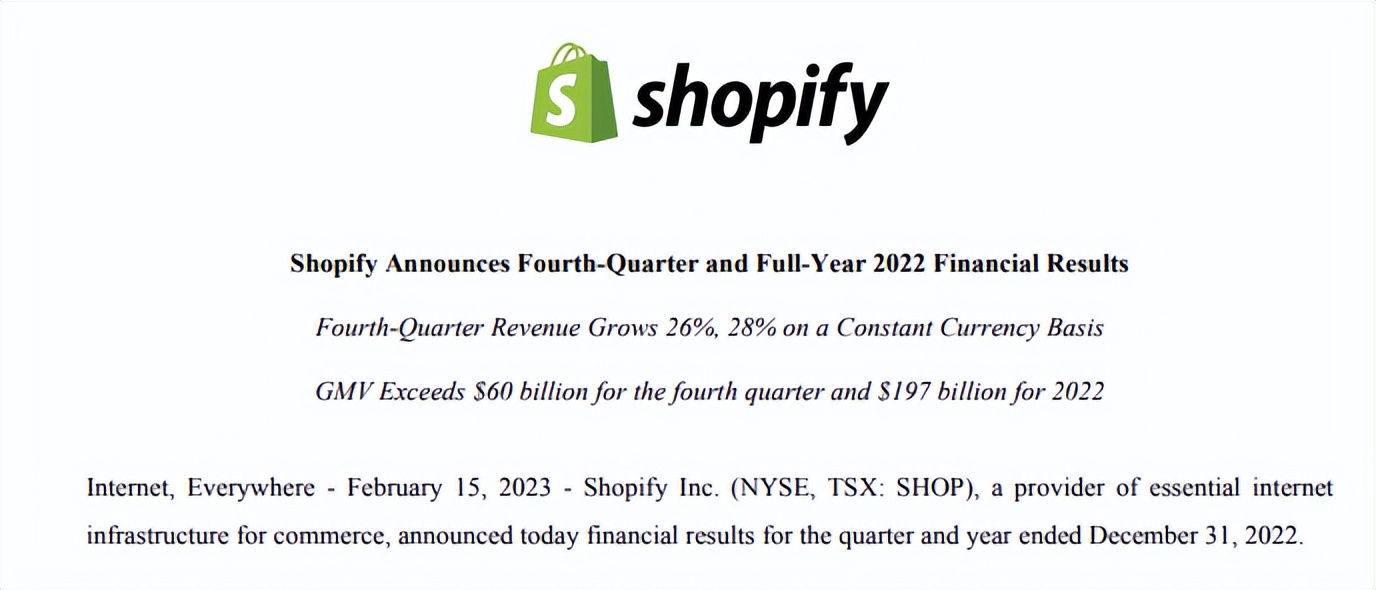 shopify

Shopify Announces Fourth-Quarter and Full-Year 2022 Financial Results

Fourth-Quarter Revenue Grows 26%, 28% on a Constant Currency Basis

GMV Exceeds $60 billion for the fourth quarter and $197 billion for 2022

Internet, Everywhere - February 15, 2023 - Shopify Inc. (NYSE, TSX: SHOP), a provider of essential internet infrastructure for commerce, announced today financial results for the quarter and year ended December 31, 2022.